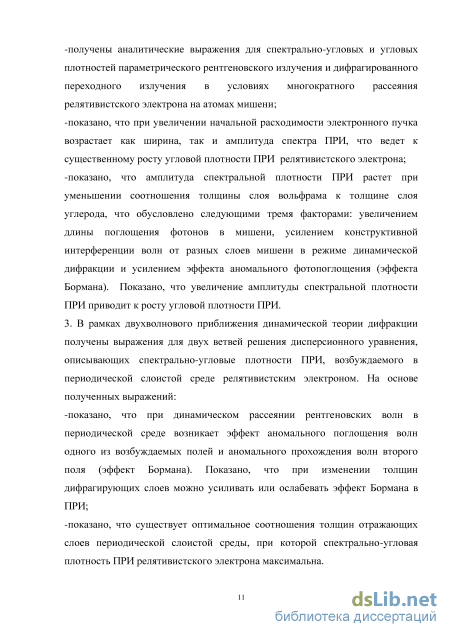 -получены аналитические выражения для спектрально-угловых и угловых плотностей параметрического рентгеновского излучения и дифрагированного переходного излучения в условиях многократного рассеяния релятивистского электрона на атомах мишени;

-показано, что при увеличении начальной расходимости электронного пучка возрастает как ширина, так и амплитуда спектра ПРИ, что ведет к существенному росту угловой плотности ПРИ релятивистского электрона;

-показано, что амплитуда спектральной плотности ПРИ растет при уменьшении соотношения толщины слоя вольфрама к толщине слоя углерода, что обусловлено следующими тремя факторами: увеличением длины поглощения фотонов в мишени, усилением конструктивной интерференции волн от разных слоев мишени в режиме динамической дифракции и усилением эффекта аномального фотопоглощения (эффекта Бормана). Показано, что увеличение амплитуды спектральной плотности ПРИ приводит к росту угловой плотности ПРИ.

3. В рамках двухволнового приближения динамической теории дифракции получены выражения для двух ветвей решения дисперсионного уравнения, описывающих спектрально-угловые плотности ПРИ, возбуждаемого в периодической слоистой среде релятивистским электроном. На основе полученных выражений:

-показано, что при динамическом рассеянии рентгеновских волн в периодической среде возникает эффект аномального поглощения волн одного из возбуждаемых полей и аномального прохождения волн второго поля (эффект Бормана). Показано, что при изменении толщин дифрагирующих слоев можно усиливать или ослабевать эффект Бормана в ПРИ;

-показано, что существует оптимальное соотношения толщин отражающих слоев периодической слоистой среды, при которой спектрально-угловая плотность ПРИ релятивистского электрона максимальна.

11

dsLib.net
библиотека диссертаций